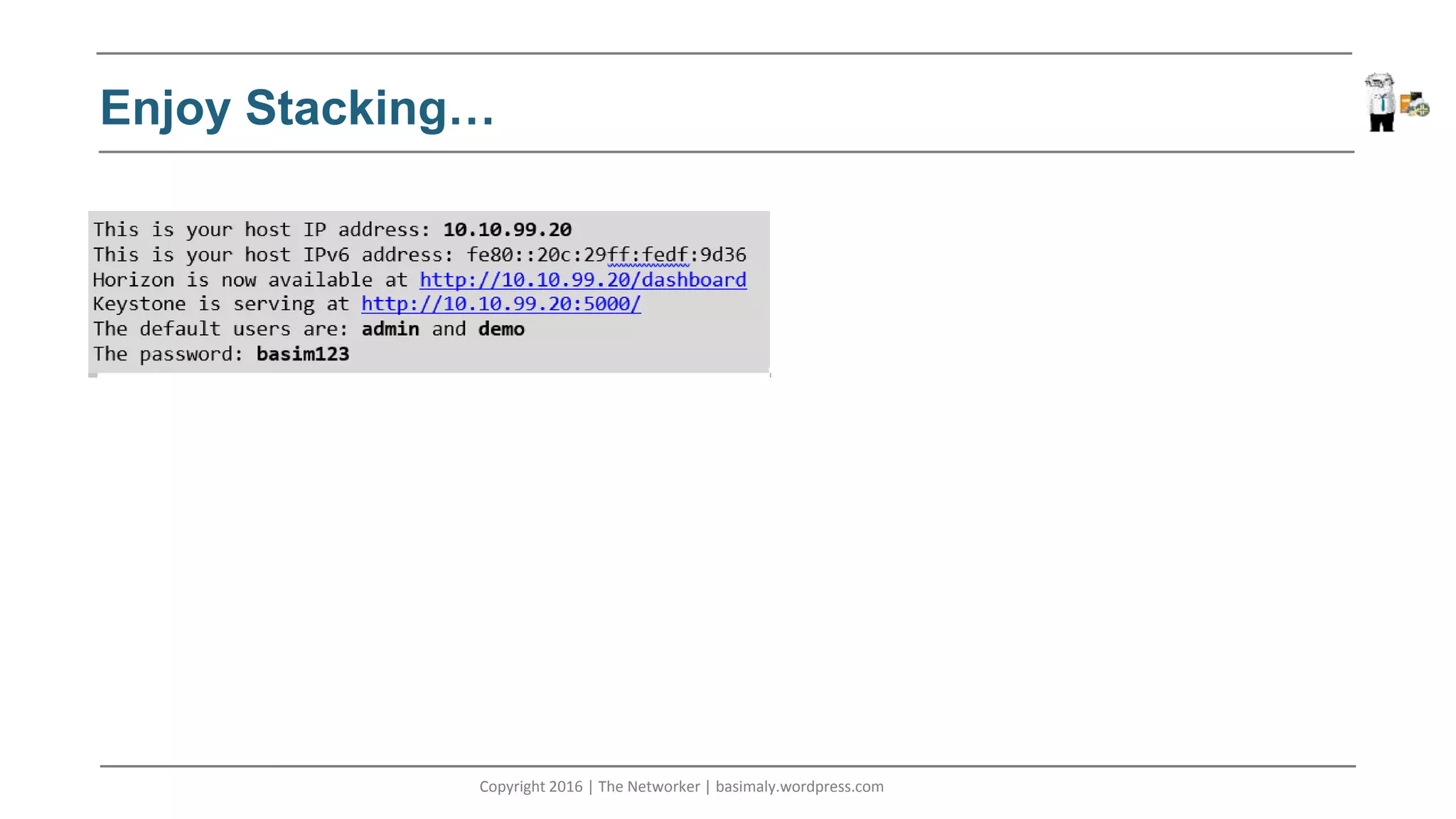 Enjoy Stacking…

This is your host IP address: 10.10.99.20
This is your host IPv6 address: fe80::20c:29ff:fedf:9d36
Horizon is now available at http://10.10.99.20/dashboard
Keystone is serving at http://10.10.99.20:5000/
The default users are: admin and demo
The password: basim123

Copyright 2016 | The Networker | basimaly.wordpress.com